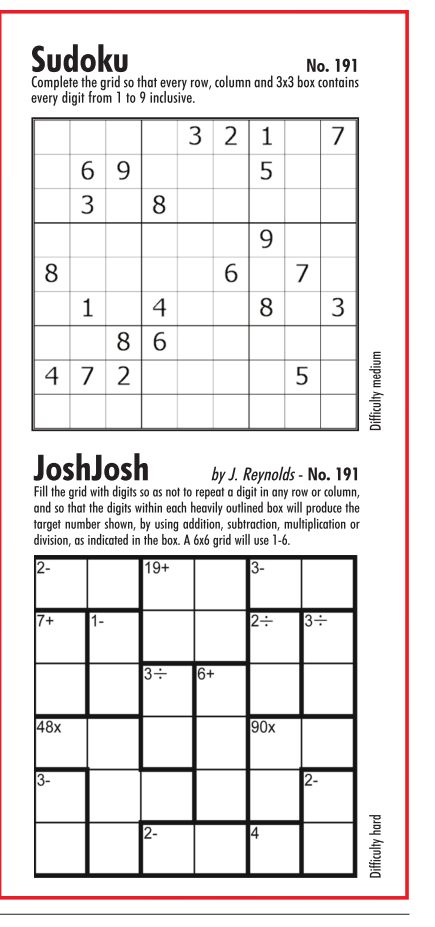 Sudoku

No. 191

Complete the grid so that every row, column and 3x3 box contains every digit from 1 to 9 inclusive.

| | | | | | | | | |
|---|---|---|---|---|---|---|---|---|
| | | | | 3 | 2 | 1 | | 7 |
| | 6 | 9 | | | | 5 | | |
| | 3 | | 8 | | | | | |
| | | | | | | 9 | | |
| 8 | | | | | 6 | | 7 | |
| | 1 | | 4 | | | 8 | | 3 |
| | | 8 | 6 | | | | | |
| 4 | 7 | 2 | | | | | 5 | |
| | | | | | | | | |

Difficulty medium

JoshJosh

by J. Reynolds - No. 191

Fill the grid with digits so as not to repeat a digit in any row or column, and so that the digits within each heavily outlined box will produce the target number shown, by using addition, subtraction, multiplication or division, as indicated in the box. A 6x6 grid will use 1-6.

| | | | | | |
|---|---|---|---|---|---|
| 2- | | 19+ | | 3- | |
| 7+ | 1- | | | 2÷ | 3÷ |
| | | 3÷ | 6+ | | |
| 48x | | | | 90x | |
| 3- | | | | | 2- |
| | | 2- | | 4 | |

Difficulty hard